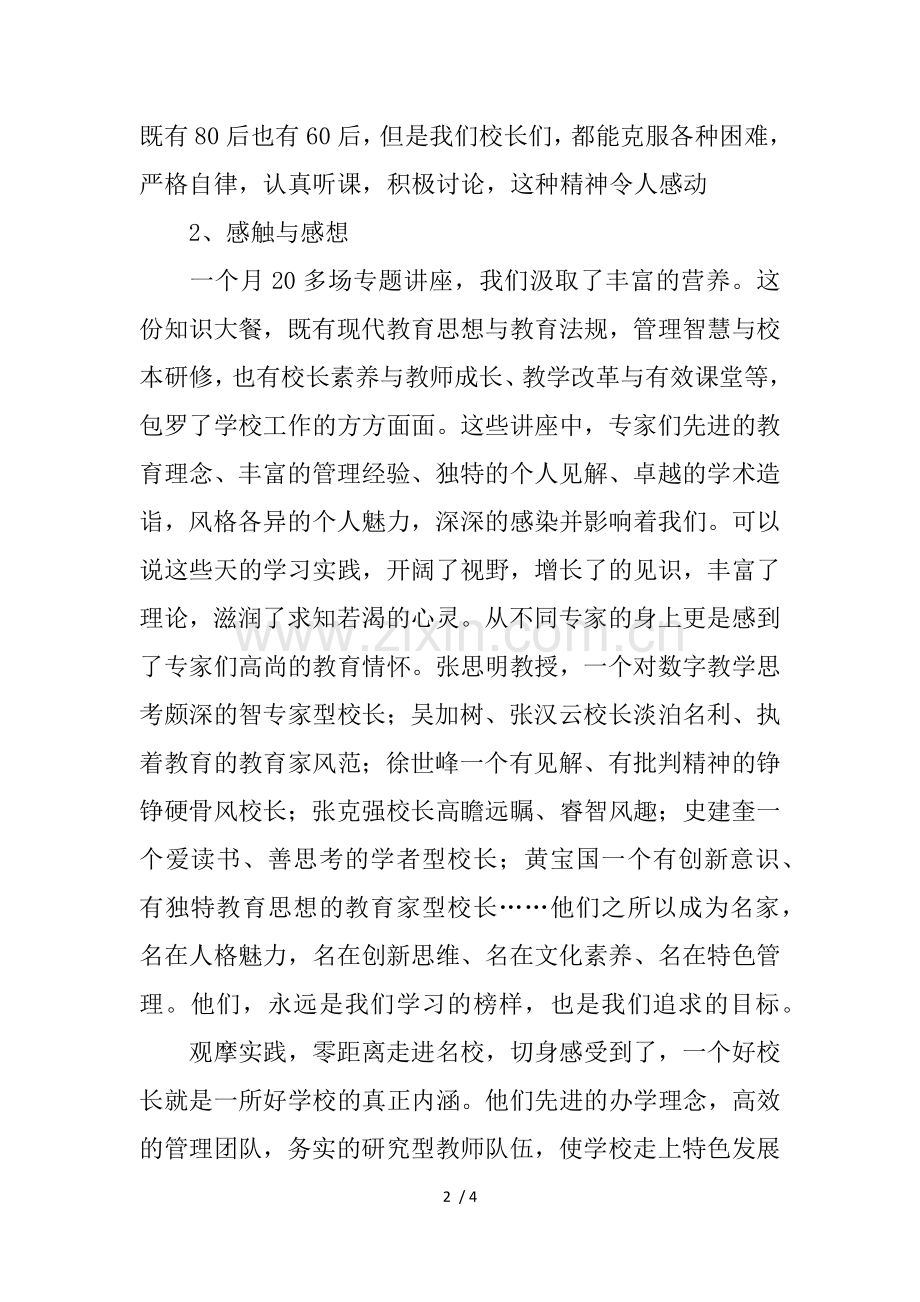 既有80后也有60后，但是我们校长们，都能克服各种困难，严格自律，认真听课，积极讨论，这种精神令人感动

2、感触与感想

一个月20多场专题讲座，我们汲取了丰富的营养。这份知识大餐，既有现代教育思想与教育法规，管理智慧与校本研修，也有校长素养与教师成长、教学改革与有效课堂等，包罗了学校工作的方方面面。这些讲座中，专家们先进的教育理念、丰富的管理经验、独特的个人见解、卓越的学术造诣，风格各异的个人魅力，深深的感染并影响着我们。可以说这些天的学习实践，开阔了视野，增长了的见识，丰富了理论，滋润了求知若渴的心灵。从不同专家的身上更是感到了专家们高尚的教育情怀。张思明教授，一个对数字教学思考颇深的智专家型校长；吴加树、张汉云校长淡泊名利、执着教育的教育家风范；徐世峰一个有见解、有批判精神的铮铮硬骨风校长；张克强校长高瞻远瞩、睿智风趣；史建奎一个爱读书、善思考的学者型校长；黄宝国一个有创新意识、有独特教育思想的教育家型校长……他们之所以成为名家，名在人格魅力，名在创新思维、名在文化素养、名在特色管理。他们，永远是我们学习的榜样，也是我们追求的目标。

观摩实践，零距离走进名校，切身感受到了，一个好校长就是一所好学校的真正内涵。他们先进的办学理念，高效的管理团队，务实的研究型教师队伍，使学校走上特色发展

2 / 4

www.zixin.com.cn